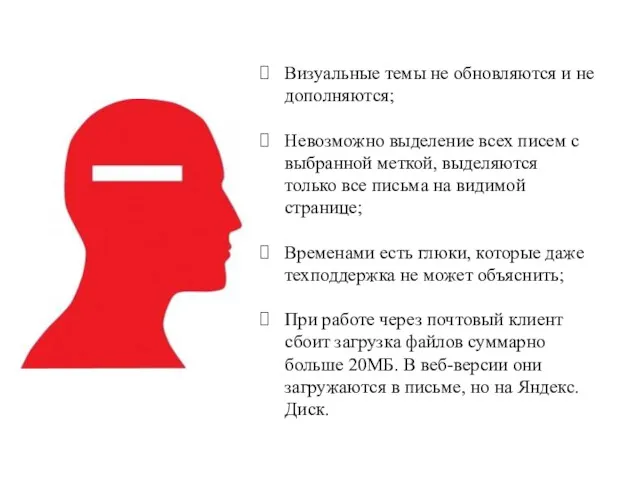 Визуальные темы не обновляются и не дополняются;

Невозможно выделение всех писем с выбранной меткой, выделяются только все письма на видимой странице;

Временами есть глюки, которые даже техподдержка не может объяснить;

При работе через почтовый клиент сбоит загрузка файлов суммарно больше 20МБ. В веб-версии они загружаются в письме, но на Яндекс. Диск.